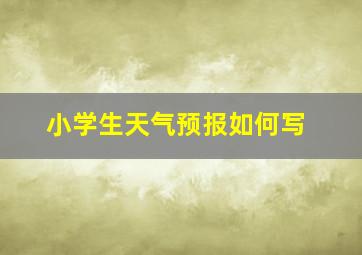 小学生天气预报如何写